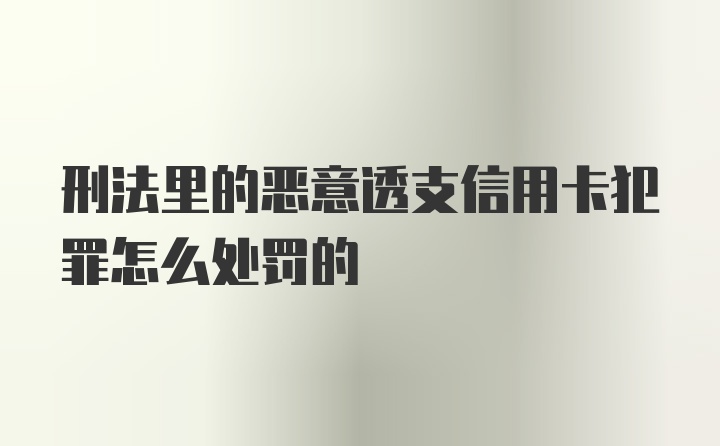 刑法里的恶意透支信用卡犯罪怎么处罚的